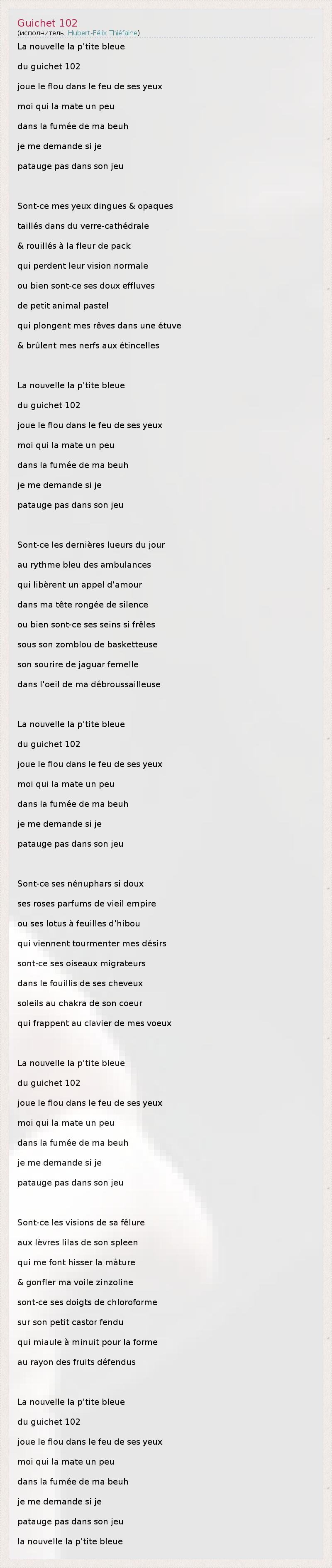 Guichet 102
(исполнитель: Hubert-Félix Thiéfaine)

La nouvelle la p'tite bleue
du guichet 102
joue le flou dans le feu de ses yeux
moi qui la mate un peu
dans la fumée de ma beuh
je me demande si je
patauge pas dans son jeu

Sont-ce mes yeux dingues & opaques
taillés dans du verre-cathédrale
& rouillés à la fleur de pack
qui perdent leur vision normale
ou bien sont-ce ses doux effluves
de petit animal pastel
qui plongent mes rêves dans une étuve
& brûlent mes nerfs aux étincelles

La nouvelle la p'tite bleue
du guichet 102
joue le flou dans le feu de ses yeux
moi qui la mate un peu
dans la fumée de ma beuh
je me demande si je
patauge pas dans son jeu

Sont-ce les dernières lueurs du jour
au rythme bleu des ambulances
qui libèrent un appel d'amour
dans ma tête rongée de silence
ou bien sont-ce ses seins si frêles
sous son zomblou de basketteuse
son sourire de jaguar femelle
dans l'oeil de ma débroussailleuse

La nouvelle la p'tite bleue
du guichet 102
joue le flou dans le feu de ses yeux
moi qui la mate un peu
dans la fumée de ma beuh
je me demande si je
patauge pas dans son jeu

Sont-ce ses nénuphars si doux
ses roses parfums de vieil empire
ou ses lotus à feuilles d'hibou
qui viennent tourmenter mes désirs
sont-ce ses oiseaux migrateurs
dans le fouillis de ses cheveux
soleils au chakra de son coeur
qui frappent au clavier de mes voeux

La nouvelle la p'tite bleue
du guichet 102
joue le flou dans le feu de ses yeux
moi qui la mate un peu
dans la fumée de ma beuh
je me demande si je
patauge pas dans son jeu

Sont-ce les visions de sa fêlure
aux lèvres lilas de son spleen
qui me font hisser la mâture
& gonfler ma voile zinzoline
sont-ce ses doigts de chloroforme
sur son petit castor fendu
qui miaule à minuit pour la forme
au rayon des fruits défendus

La nouvelle la p'tite bleue
du guichet 102
joue le flou dans le feu de ses yeux
moi qui la mate un peu
dans la fumée de ma beuh
je me demande si je
patauge pas dans son jeu
la nouvelle la p'tite bleue